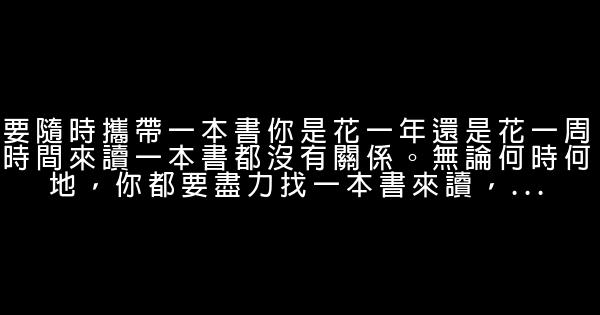 要隨時攜帶一本書你是花一年還是花一周時間來讀一本書都沒有關係。無論何時何地，你都要盡力找一本書來讀，...